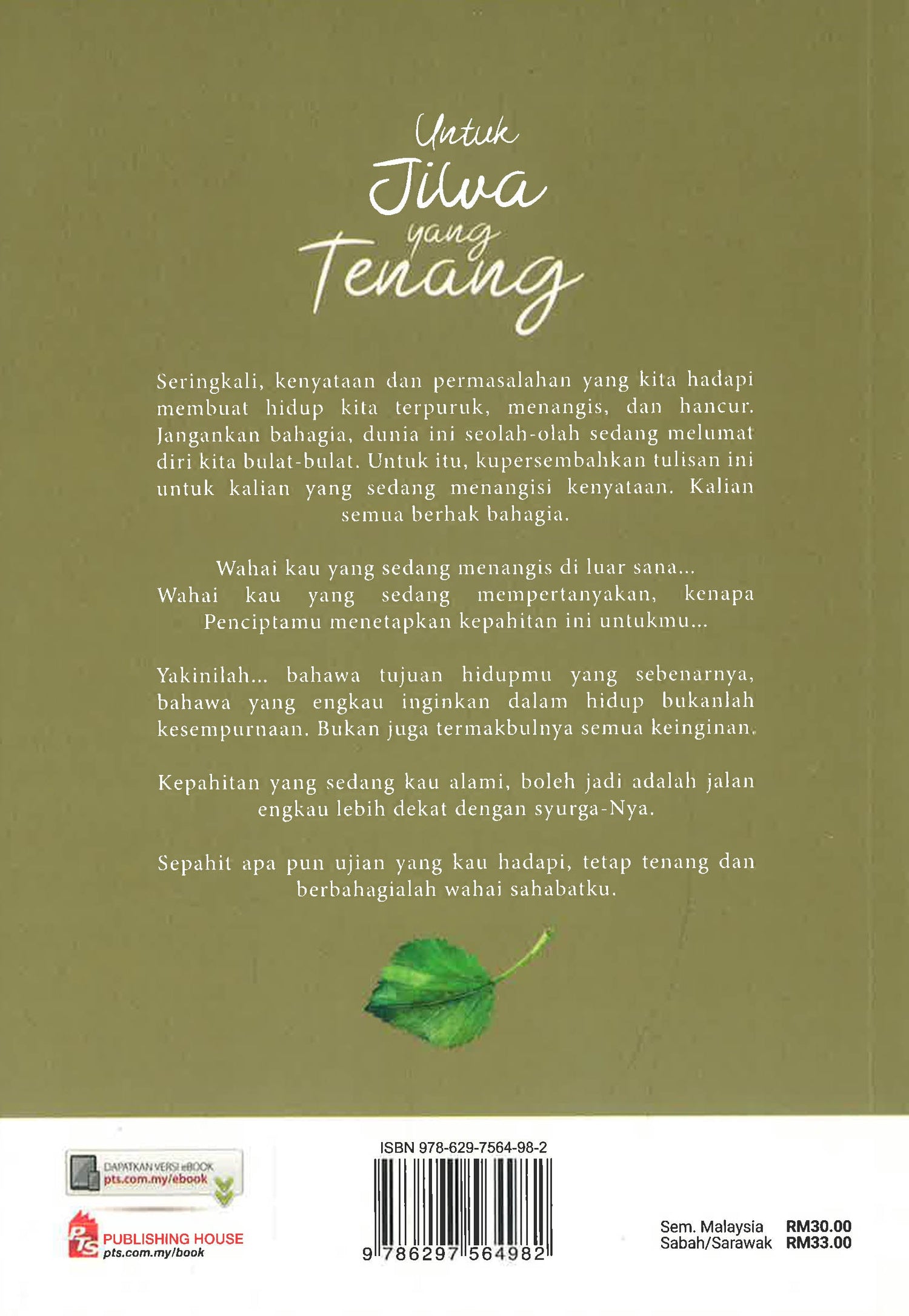 Untuk
Jiwa
yang
Tenang

Seringkali, kenyataan dan permasalahan yang kita hadapi membuat hidup kita terpuruk, menangis, dan hancur. Jangankan bahagia, dunia ini seolah-olah sedang melumat diri kita bulat-bulat. Untuk itu, kupersembahkan tulisan ini untuk kalian yang sedang menangisi kenyataan. Kalian semua berhak bahagia.

Wahai kau yang sedang menangis di luar sana...
Wahai kau yang sedang mempertanyakan, kenapa Penciptamu menetapkan kepahitan ini untukmu...

Yakinilah... bahawa tujuan hidupmu yang sebenarnya, bahawa yang engkau inginkan dalam hidup bukanlah kesempurnaan. Bukan juga termakbulnya semua keinginan.

Kepahitan yang sedang kau alami, boleh jadi adalah jalan engkau lebih dekat dengan syurga-Nya.

Sepahit apa pun ujian yang kau hadapi, tetap tenang dan berbahagialah wahai sahabatku.

DAPATKAN VERSI eBOOK
pts.com.my/ebook

PTS
PUBLISHING HOUSE
pts.com.my/book

ISBN 978-629-7564-98-2
9 786297 564982

Sem. Malaysia RM30.00
Sabah/Sarawak RM33.00